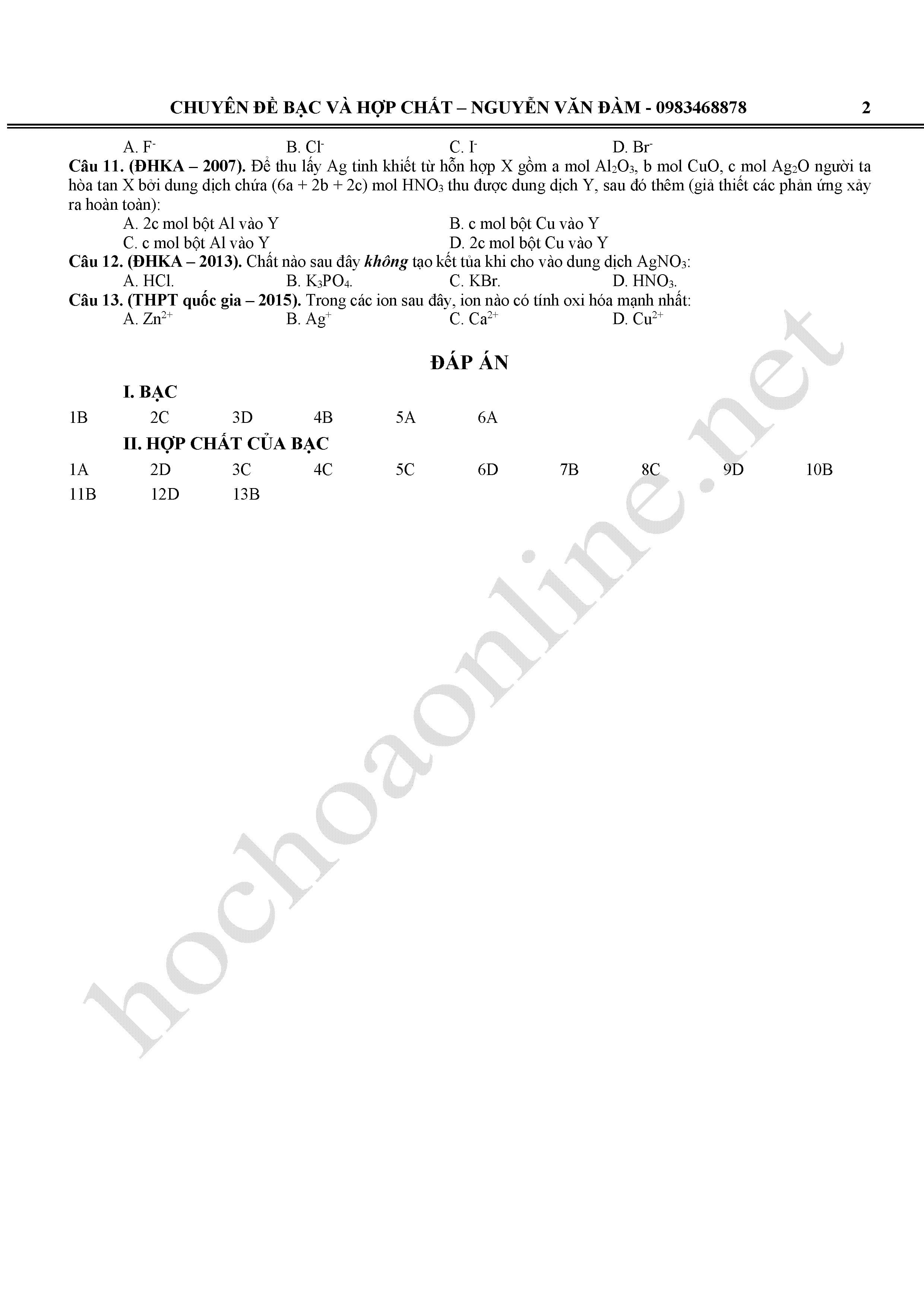 CHUYÊN ĐỀ BẠC VÀ HỢP CHẤT – NGUYỄN VĂN ĐÀM - 0983468878 2

A. $F^-$ B. $Cl^-$ C. $I^-$ D. $Br^-$

Câu 11. (ĐHKA – 2007). Để thu lấy Ag tinh khiết từ hỗn hợp X gồm a mol $Al_2O_3$, b mol CuO, c mol $Ag_2O$ người ta hòa tan X bởi dung dịch chứa (6a + 2b + 2c) mol $HNO_3$ thu được dung dịch Y, sau đó thêm (giả thiết các phản ứng xảy ra hoàn toàn):

A. 2c mol bột Al vào Y B. c mol bột Cu vào Y
C. c mol bột Al vào Y D. 2c mol bột Cu vào Y

Câu 12. (ĐHKA – 2013). Chất nào sau đây không tạo kết tủa khi cho vào dung dịch $AgNO_3$:

A. HCl. B. $K_3PO_4$. C. KBr. D. $HNO_3$.

Câu 13. (THPT quốc gia – 2015). Trong các ion sau đây, ion nào có tính oxi hóa mạnh nhất:

A. $Zn^{2+}$ B. $Ag^+$ C. $Ca^{2+}$ D. $Cu^{2+}$

ĐÁP ÁN

I. BẠC

1B 2C 3D 4B 5A 6A

II. HỢP CHẤT CỦA BẠC

1A 2D 3C 4C 5C 6D 7B 8C 9D 10B
11B 12D 13B

hochoaonline.net